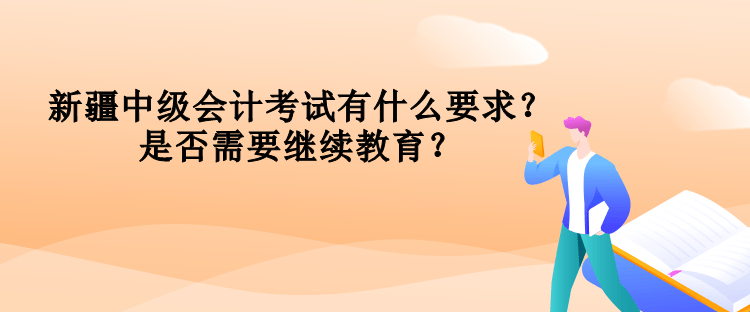 新疆中级会计考试有什么要求？
是否需要继续教育？